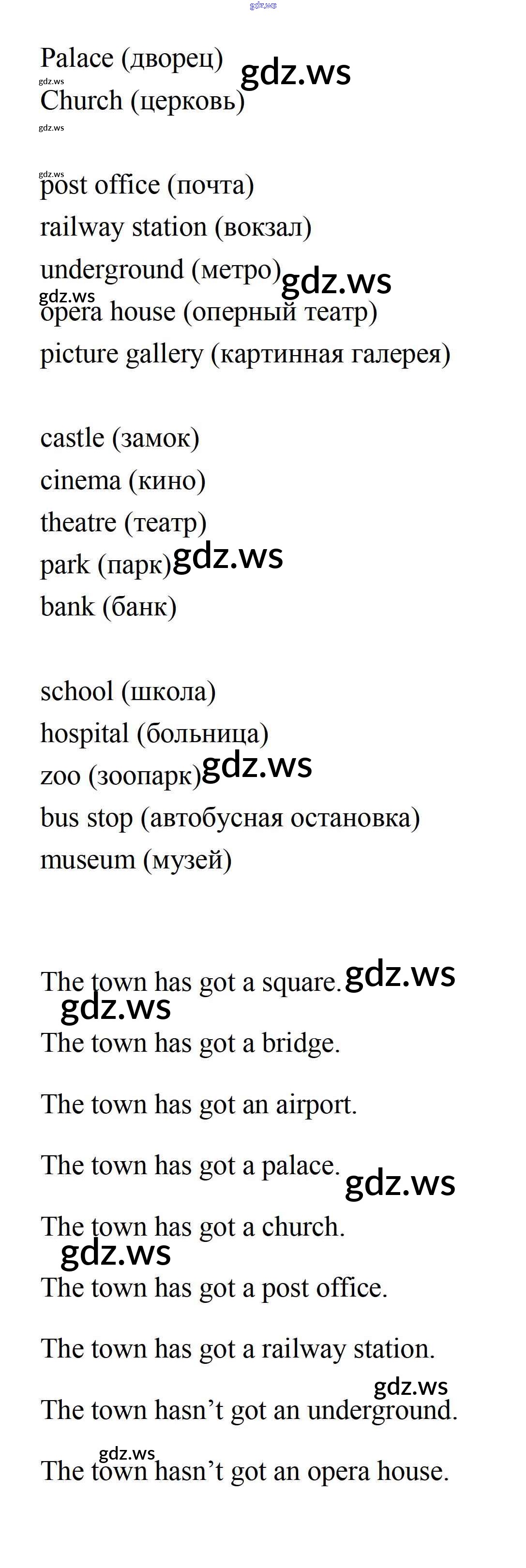 Palace (дворец)
Church (церковь)

post office (почта)
railway station (вокзал)
underground (метро)
opera house (оперный театр)
picture gallery (картинная галерея)

castle (замок)
cinema (кино)
theatre (театр)
park (парк)
bank (банк)

school (школа)
hospital (больница)
zoo (зоопарк)
bus stop (автобусная остановка)
museum (музей)

The town has got a square.

The town has got a bridge.

The town has got an airport.

The town has got a palace.

The town has got a church.

The town has got a post office.

The town has got a railway station.

The town hasn't got an underground.

The town hasn't got an opera house.

gdz.ws